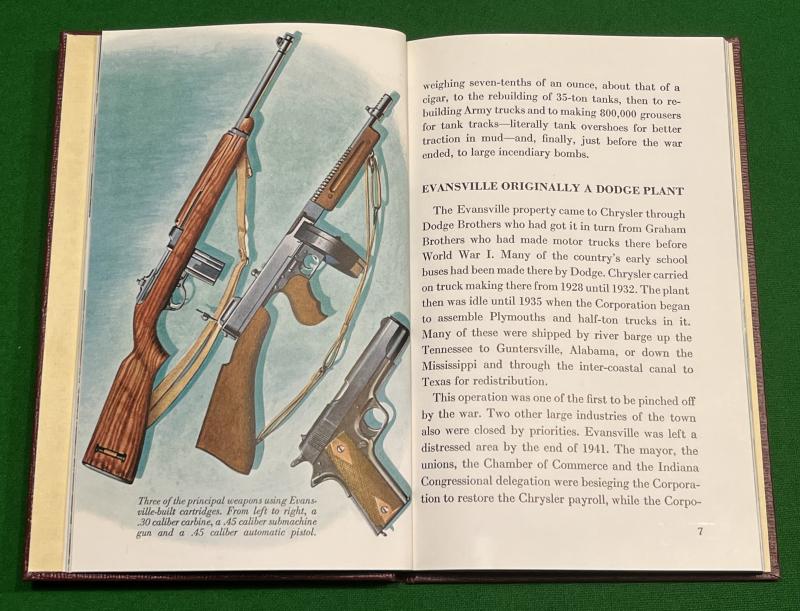 Three of the principal weapons using Evansville-built cartridges. From left to right, a .30 caliber carbine, a .45 caliber submachine gun and a .45 caliber automatic pistol.

weighing seven-tenths of an ounce, about that of a cigar, to the rebuilding of 35-ton tanks, then to rebuilding Army trucks and to making 800,000 grousers for tank tracks—literally tank overshoes for better traction in mud—and, finally, just before the war ended, to large incendiary bombs.

EVANSVILLE ORIGINALLY A DODGE PLANT

The Evansville property came to Chrysler through Dodge Brothers who had got it in turn from Graham Brothers who had made motor trucks there before World War I. Many of the country's early school buses had been made there by Dodge. Chrysler carried on truck making there from 1928 until 1932. The plant then was idle until 1935 when the Corporation began to assemble Plymouths and half-ton trucks in it. Many of these were shipped by river barge up the Tennessee to Guntersville, Alabama, or down the Mississippi and through the inter-coastal canal to Texas for redistribution.

This operation was one of the first to be pinched off by the war. Two other large industries of the town also were closed by priorities. Evansville was left a distressed area by the end of 1941. The mayor, the unions, the Chamber of Commerce and the Indiana Congressional delegation were besieging the Corporation to restore the Chrysler payroll, while the Corpo-

7